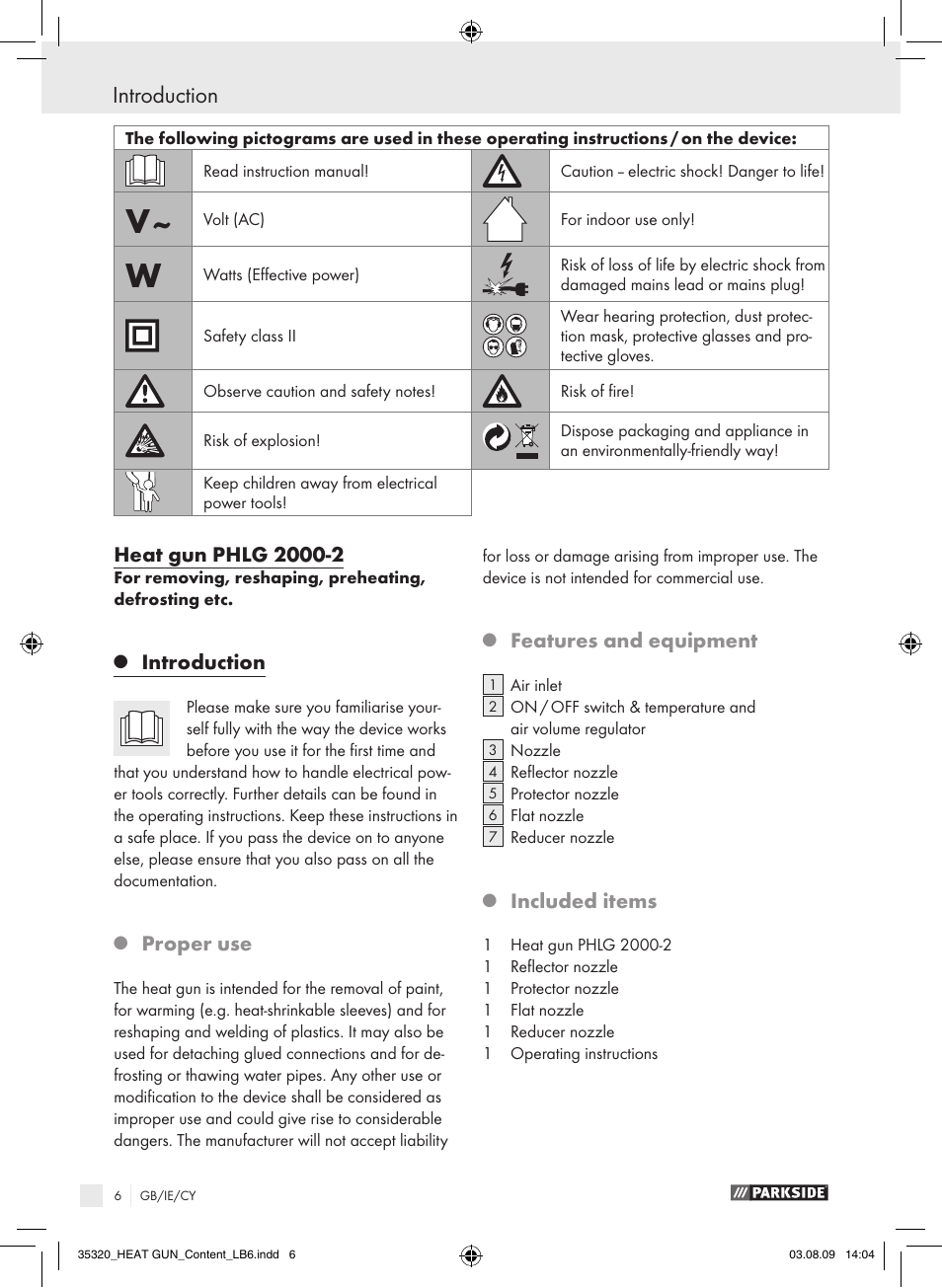 Introduction

| The following pictograms are used in these operating instructions / on the device: | | | |
|---|---|---|---|
| | Read instruction manual! | | Caution – electric shock! Danger to life! |
| V~ | Volt (AC) | | For indoor use only! |
| W | Watts (Effective power) | | Risk of loss of life by electric shock from damaged mains lead or mains plug! |
| | Safety class II | | Wear hearing protection, dust protection mask, protective glasses and protective gloves. |
| | Observe caution and safety notes! | | Risk of fire! |
| | Risk of explosion! | | Dispose packaging and appliance in an environmentally-friendly way! |
| | Keep children away from electrical power tools! | | |

Heat gun PHLG 2000-2
For removing, reshaping, preheating, defrosting etc.

Introduction

Please make sure you familiarise yourself fully with the way the device works before you use it for the first time and that you understand how to handle electrical power tools correctly. Further details can be found in the operating instructions. Keep these instructions in a safe place. If you pass the device on to anyone else, please ensure that you also pass on all the documentation.

Proper use

The heat gun is intended for the removal of paint, for warming (e.g. heat-shrinkable sleeves) and for reshaping and welding of plastics. It may also be used for detaching glued connections and for defrosting or thawing water pipes. Any other use or modification to the device shall be considered as improper use and could give rise to considerable dangers. The manufacturer will not accept liability for loss or damage arising from improper use. The device is not intended for commercial use.

Features and equipment

1 Air inlet
2 ON / OFF switch & temperature and air volume regulator
3 Nozzle
4 Reflector nozzle
5 Protector nozzle
6 Flat nozzle
7 Reducer nozzle

Included items

1 Heat gun PHLG 2000-2
1 Reflector nozzle
1 Protector nozzle
1 Flat nozzle
1 Reducer nozzle
1 Operating instructions

6 GB/IE/CY

PARKSIDE

35320_HEAT GUN_Content_LB6.indd 6 03.08.09 14:04